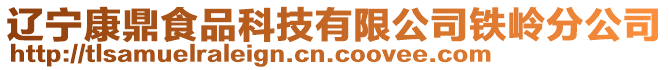 辽宁康鼎食品科技有限公司铁岭分公司
http://tlsamuelraleign.cn.coovee.com